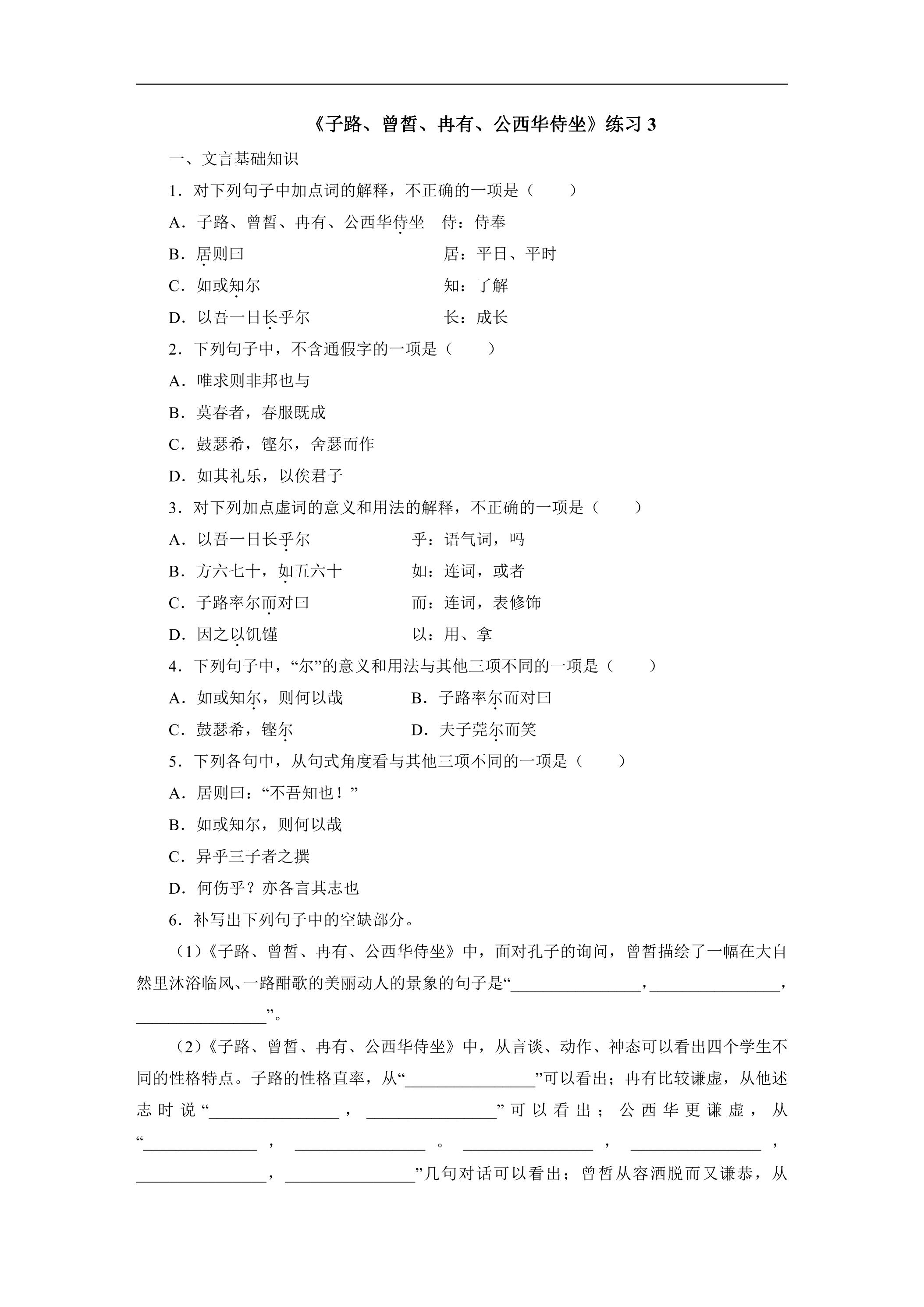 《子路、曾皙、冉有、公西华侍坐》练习3

一、文言基础知识

1.对下列句子中加点词的解释，不正确的一项是（　　）

A.子路、曾皙、冉有、公西华侍坐　侍：侍奉

B.居则曰　居：平日、平时

C.如或知尔　知：了解

D.以吾一日长乎尔　长：成长

2.下列句子中，不含通假字的一项是（　　）

A.唯求则非邦也与

B.莫春者，春服既成

C.鼓瑟希，铿尔，舍瑟而作

D.如其礼乐，以俟君子

3.对下列加点虚词的意义和用法的解释，不正确的一项是（　　）

A.以吾一日长乎尔　乎：语气词，吗

B.方六七十，如五六十　如：连词，或者

C.子路率尔而对曰　而：连词，表修饰

D.因之以饥馑　以：用、拿

4.下列句子中，“尔”的意义和用法与其他三项不同的一项是（　　）

A.如或知尔，则何以哉　B.子路率尔而对曰

C.鼓瑟希，铿尔　D.夫子莞尔而笑

5.下列各句中，从句式角度看与其他三项不同的一项是（　　）

A.居则曰：“不吾知也！”

B.如或知尔，则何以哉

C.异乎三子者之撰

D.何伤乎？亦各言其志也

6.补写出下列句子中的空缺部分。

（1）《子路、曾皙、冉有、公西华侍坐》中，面对孔子的询问，曾皙描绘了一幅在大自然里沐浴临风、一路酣歌的美丽动人的景象的句子是“____，____，____”。

（2）《子路、曾皙、冉有、公西华侍坐》中，从言谈、动作、神态可以看出四个学生不同的性格特点。子路的性格直率，从“____”可以看出；冉有比较谦虚，从他述志时说“____，____”可以看出；公西华更谦虚，从“____，____。____，____，____，____”几句对话可以看出；曾皙从容洒脱而又谦恭，从